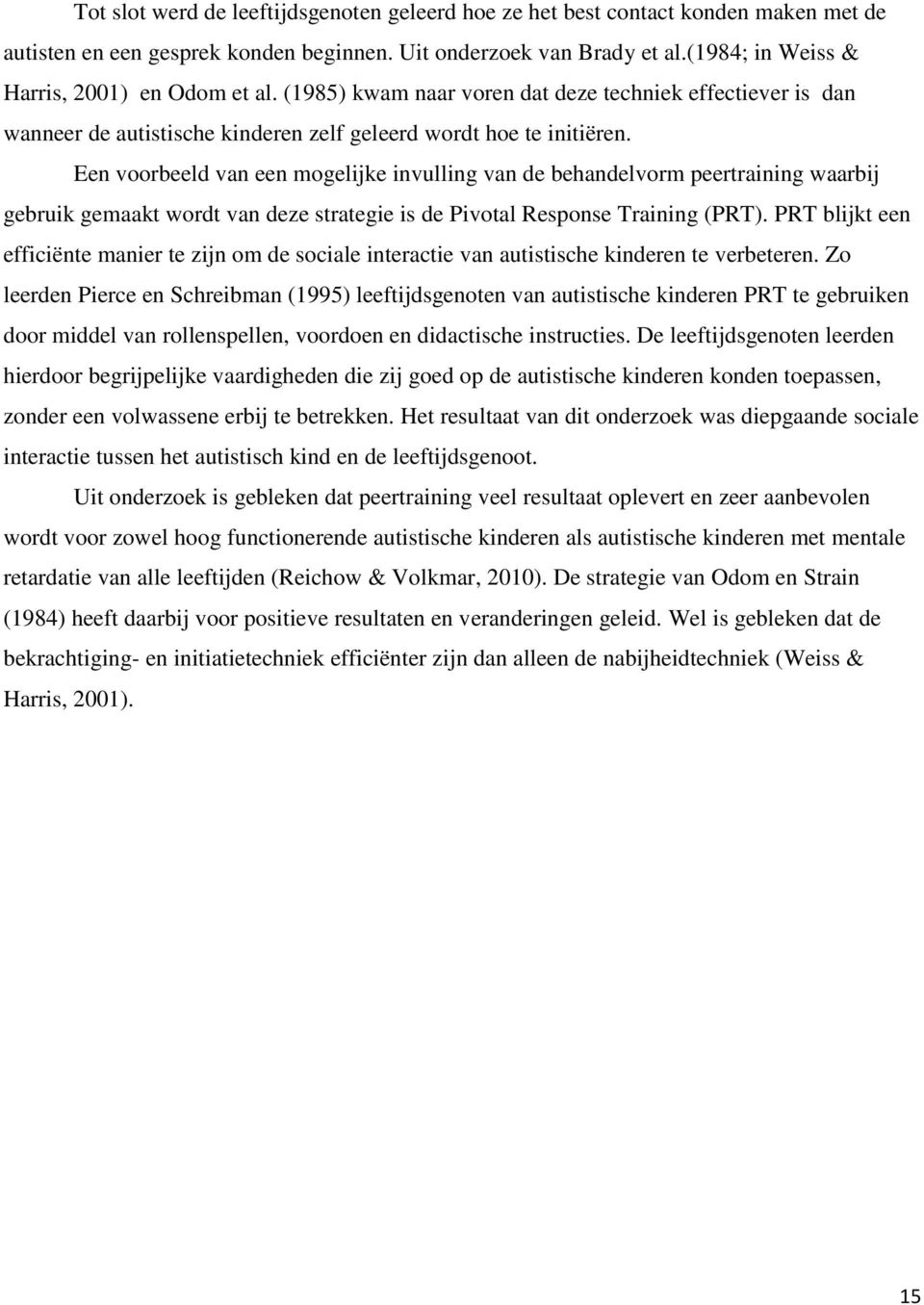 Tot slot werd de leeftijdsgenoten geleerd hoe ze het best contact konden maken met de autisten en een gesprek konden beginnen. Uit onderzoek van Brady et al.(1984; in Weiss & Harris, 2001) en Odom et al. (1985) kwam naar voren dat deze techniek effectiever is dan wanneer de autistische kinderen zelf geleerd wordt hoe te initiëren.

Een voorbeeld van een mogelijke invulling van de behandelvorm peertraining waarbij gebruik gemaakt wordt van deze strategie is de Pivotal Response Training (PRT). PRT blijkt een efficiënte manier te zijn om de sociale interactie van autistische kinderen te verbeteren. Zo leerden Pierce en Schreibman (1995) leeftijdsgenoten van autistische kinderen PRT te gebruiken door middel van rollenspellen, voordoen en didactische instructies. De leeftijdsgenoten leerden hierdoor begrijpelijke vaardigheden die zij goed op de autistische kinderen konden toepassen, zonder een volwassene erbij te betrekken. Het resultaat van dit onderzoek was diepgaande sociale interactie tussen het autistisch kind en de leeftijdsgenoot.

Uit onderzoek is gebleken dat peertraining veel resultaat oplevert en zeer aanbevolen wordt voor zowel hoog functionerende autistische kinderen als autistische kinderen met mentale retardatie van alle leeftijden (Reichow & Volkmar, 2010). De strategie van Odom en Strain (1984) heeft daarbij voor positieve resultaten en veranderingen geleid. Wel is gebleken dat de bekrachtiging- en initiatietechniek efficiënter zijn dan alleen de nabijheidtechniek (Weiss & Harris, 2001).

15